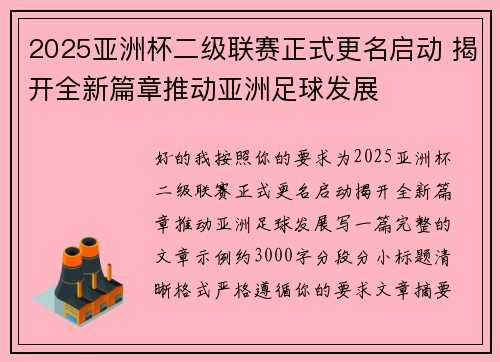 2025亚洲杯二级联赛正式更名启动 揭开全新篇章推动亚洲足球发展

好的我按照你的要求为2025亚洲杯二级联赛正式更名启动揭开全新篇章推动亚洲足球发展写一篇完整的文章示例约3000字分段分小标题清晰格式严格遵循你的要求文章摘要